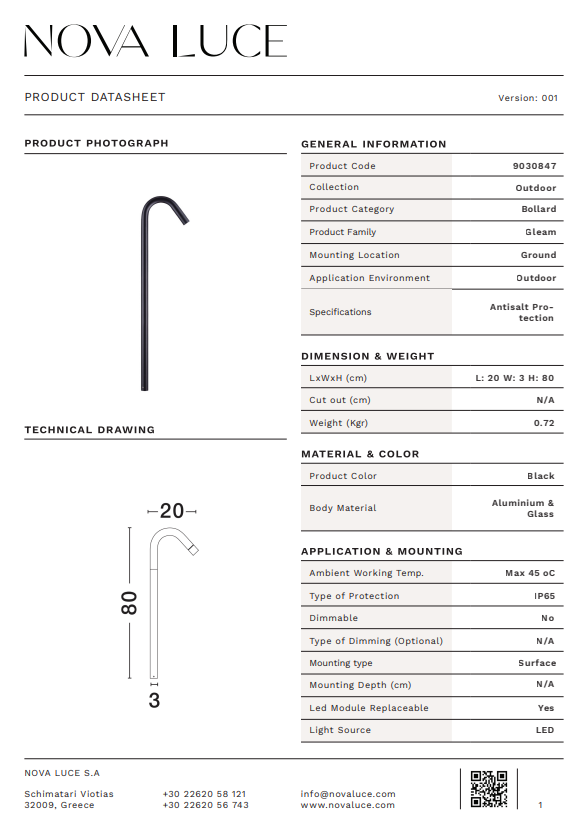 NOVA LUCE

PRODUCT DATASHEET

Version: 001

PRODUCT PHOTOGRAPH

TECHNICAL DRAWING

20

80

3

GENERAL INFORMATION

| Product Code | 9030847 |
|---|---|
| Collection | Outdoor |
| Product Category | Bollard |
| Product Family | Gleam |
| Mounting Location | Ground |
| Application Environment | Outdoor |
| Specifications | Antisalt Protection |

DIMENSION & WEIGHT

| LxWxH (cm) | L: 20 W: 3 H: 80 |
|---|---|
| Cut out (cm) | N/A |
| Weight (Kgr) | 0.72 |

MATERIAL & COLOR

| Product Color | Black |
|---|---|
| Body Material | Aluminium & Glass |

APPLICATION & MOUNTING

| Ambient Working Temp. | Max 45 oC |
|---|---|
| Type of Protection | IP65 |
| Dimmable | No |
| Type of Dimming (Optional) | N/A |
| Mounting type | Surface |
| Mounting Depth (cm) | N/A |
| Led Module Replaceable | Yes |
| Light Source | LED |

NOVA LUCE S.A

Schimatari Viotias
32009, Greece

+30 22620 58 121
+30 22620 56 743

info@novaluce.com
www.novaluce.com

1